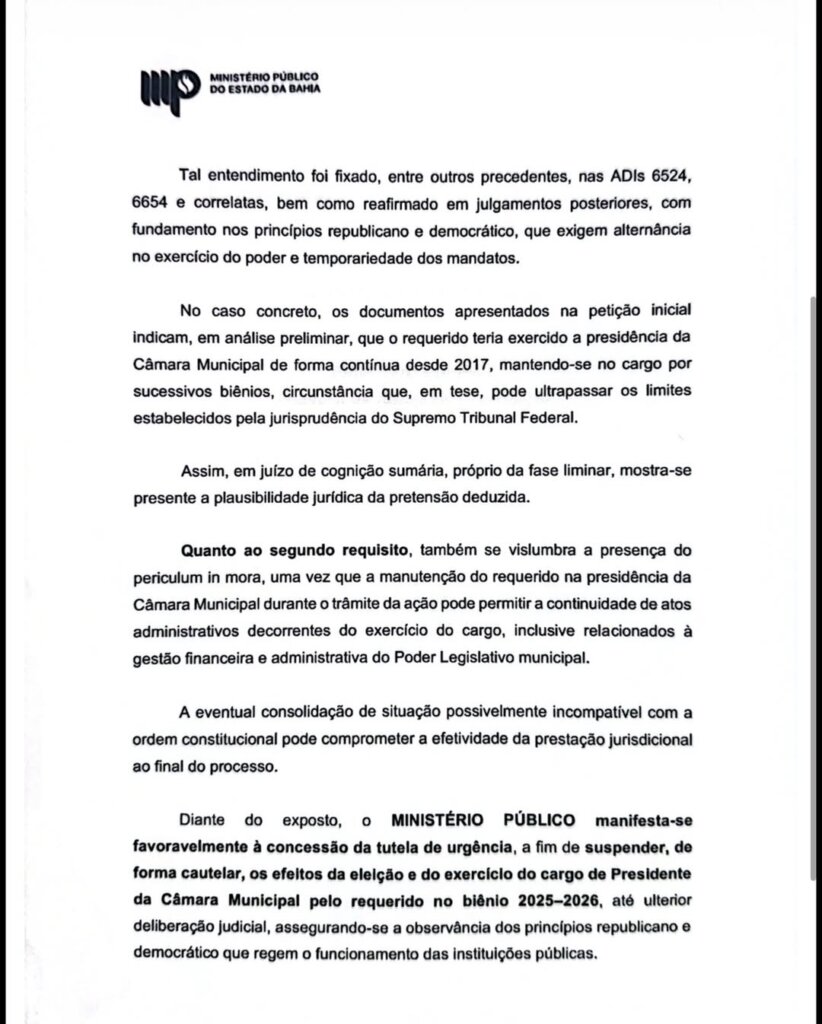 MINISTÉRIO PÚBLICO
DO ESTADO DA BAHIA

Tal entendimento foi fixado, entre outros precedentes, nas ADIs 6524, 6654 e correlatas, bem como reafirmado em julgamentos posteriores, com fundamento nos princípios republicano e democrático, que exigem alternância no exercício do poder e temporariedade dos mandatos.

No caso concreto, os documentos apresentados na petição inicial indicam, em análise preliminar, que o requerido teria exercido a presidência da Câmara Municipal de forma contínua desde 2017, mantendo-se no cargo por sucessivos biênios, circunstância que, em tese, pode ultrapassar os limites estabelecidos pela jurisprudência do Supremo Tribunal Federal.

Assim, em juízo de cognição sumária, próprio da fase liminar, mostra-se presente a plausibilidade jurídica da pretensão deduzida.

Quanto ao segundo requisito, também se vislumbra a presença do periculum in mora, uma vez que a manutenção do requerido na presidência da Câmara Municipal durante o trâmite da ação pode permitir a continuidade de atos administrativos decorrentes do exercício do cargo, inclusive relacionados à gestão financeira e administrativa do Poder Legislativo municipal.

A eventual consolidação de situação possivelmente incompatível com a ordem constitucional pode comprometer a efetividade da prestação jurisdicional ao final do processo.

Diante do exposto, o MINISTÉRIO PÚBLICO manifesta-se favoravelmente à concessão da tutela de urgência, a fim de suspender, de forma cautelar, os efeitos da eleição e do exercício do cargo de Presidente da Câmara Municipal pelo requerido no biênio 2025–2026, até ulterior deliberação judicial, assegurando-se a observância dos princípios republicano e democrático que regem o funcionamento das instituições públicas.